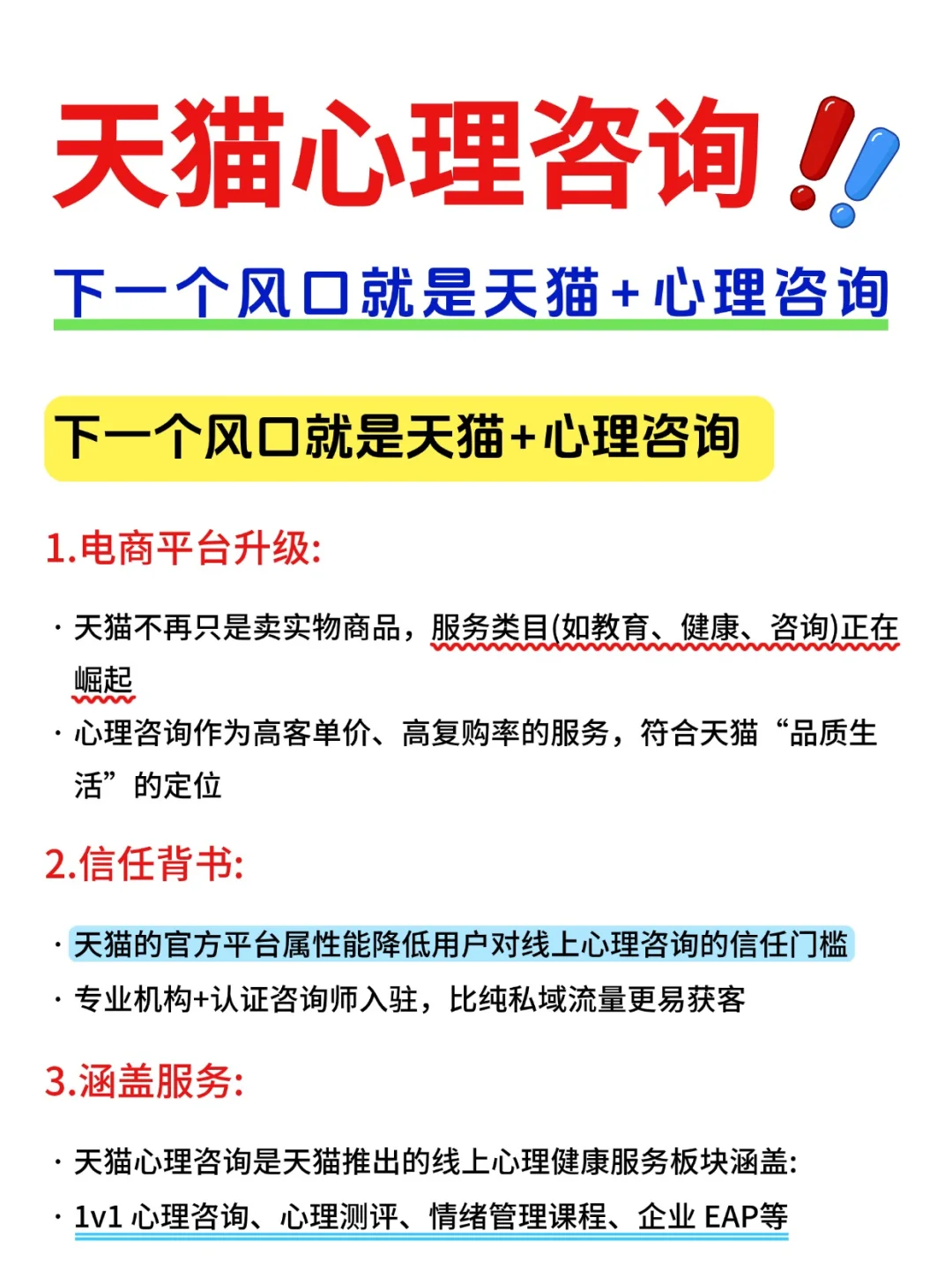 天猫心理咨询

下一个风口就是天猫+心理咨询

下一个风口就是天猫+心理咨询

1.电商平台升级:

· 天猫不再只是卖实物商品，服务类目(如教育、健康、咨询)正在崛起

· 心理咨询作为高客单价、高复购率的服务，符合天猫“品质生活”的定位

2.信任背书:

· 天猫的官方平台属性能降低用户对线上心理咨询的信任门槛

· 专业机构+认证咨询师入驻，比纯私域流量更易获客

3.涵盖服务:

· 天猫心理咨询是天猫推出的线上心理健康服务板块涵盖:

· 1v1 心理咨询、心理测评、情绪管理课程、企业 EAP等